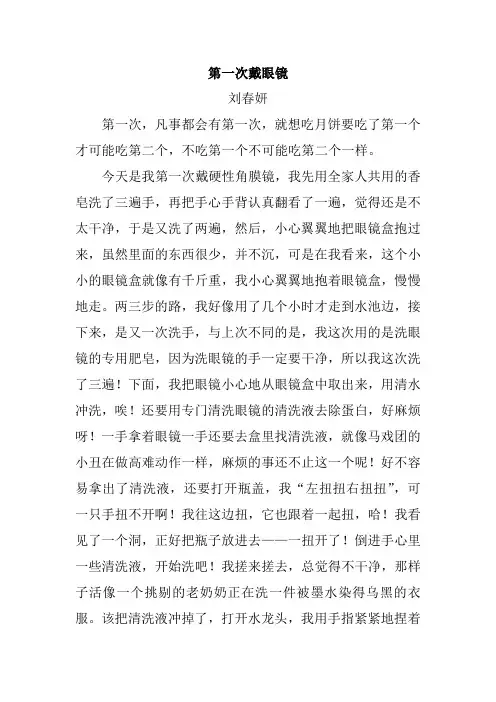 第一次戴眼镜

刘春妍

第一次，凡事都会有第一次，就想吃月饼要吃了第一个才可能吃第二个，不吃第一个不可能吃第二个一样。

今天是我第一次戴硬性角膜镜，我先用全家人共用的香皂洗了三遍手，再把手心手背认真翻看了一遍，觉得还是不太干净，于是又洗了两遍，然后，小心翼翼地把眼镜盒抱过来，虽然里面的东西很少，并不沉，可是在我看来，这个小小的眼镜盒就像有千斤重，我小心翼翼地抱着眼镜盒，慢慢地走。两三步的路，我好像用了几个小时才走到水池边，接下来，是又一次洗手，与上次不同的是，我这次用的是洗眼镜的专用肥皂，因为洗眼镜的手一定要干净，所以我这次洗了三遍！下面，我把眼镜小心地从眼镜盒中取出来，用清水冲洗，唉！还要用专门清洗眼镜的清洗液去除蛋白，好麻烦呀！一手拿着眼镜一手还要去盒里找清洗液，就像马戏团的小丑在做高难动作一样，麻烦的事还不止这一个呢！好不容易拿出了清洗液，还要打开瓶盖，我“左扭扭右扭扭”，可一只手扭不开啊！我往这边扭，它也跟着一起扭，哈！我看见了一个洞，正好把瓶子放进去——一扭开了！倒进手心里一些清洗液，开始洗吧！我搓来搓去，总觉得不干净，那样子活像一个挑剔的老奶奶正在洗一件被墨水染得乌黑的衣服。该把清洗液冲掉了，打开水龙头，我用手指紧紧地捏着